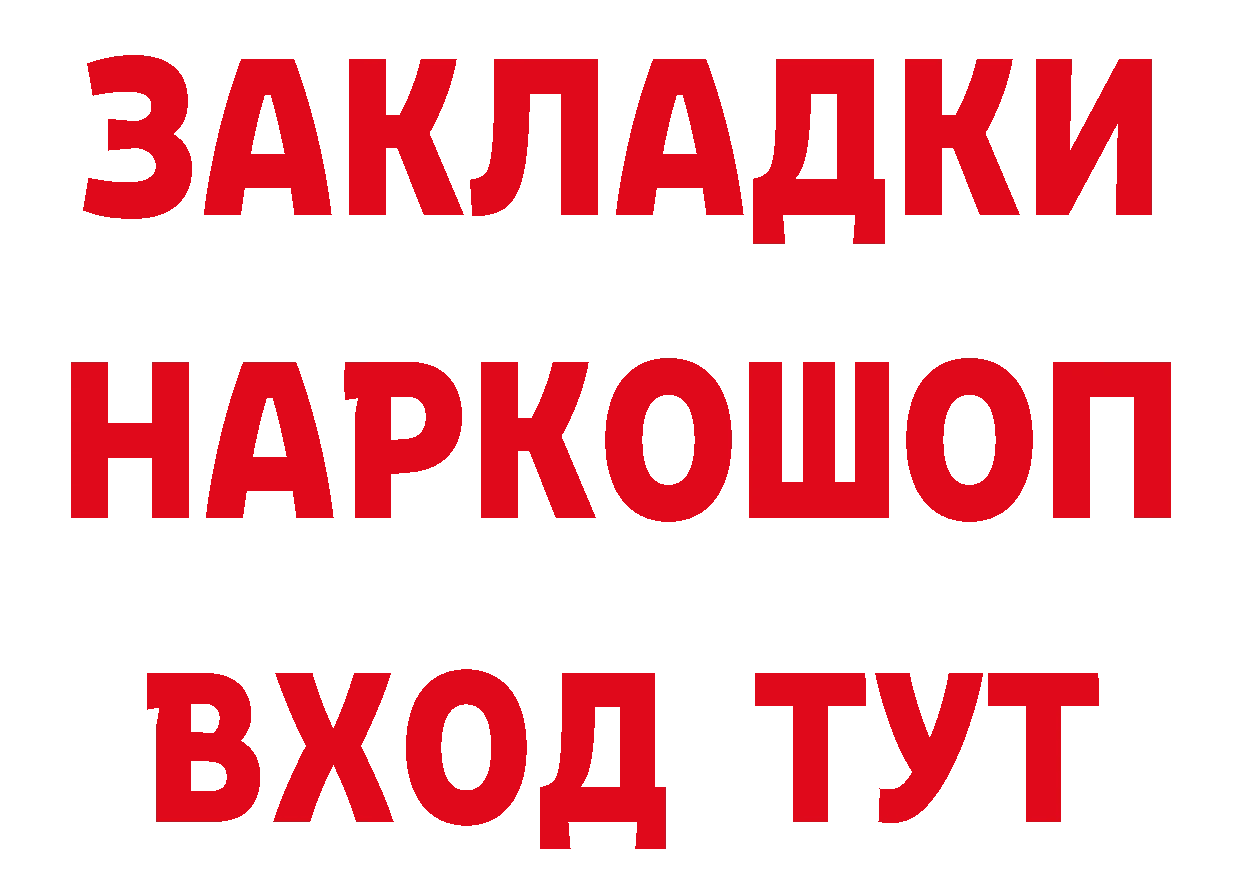 ЗАКЛАДКИ НАРКОШОП ВХОД ТУТ